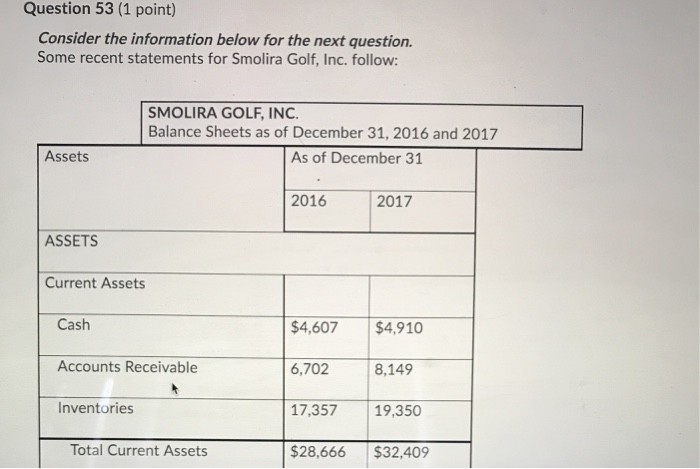 Question 53 (1 point)

Consider the information below for the next question.
Some recent statements for Smolira Golf, Inc. follow:

SMOLIRA GOLF, INC.
Balance Sheets as of December 31, 2016 and 2017

| Assets | As of December 31 | |
|---|---|---|
| | 2016 | 2017 |
| ASSETS | | |
| Current Assets | | |
| Cash | \$4,607 | \$4,910 |
| Accounts Receivable | 6,702 | 8,149 |
| Inventories | 17,357 | 19,350 |
| Total Current Assets | \$28,666 | \$32,409 |